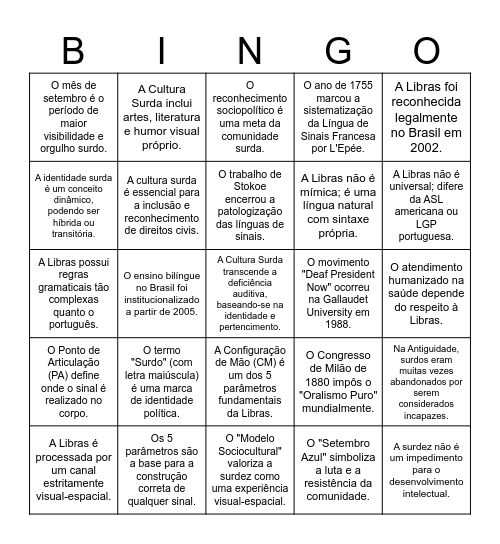 | B | I | N | G | O |
|---|---|---|---|---|
| O mês de setembro é o período de maior visibilidade e orgulho surdo. | A Cultura Surda inclui artes, literatura e humor visual próprio. | O reconhecimento sociopolítico é uma meta da comunidade surda. | O ano de 1755 marcou a sistematização da Língua de Sinais Francesa por L'Epée. | A Libras foi reconhecida legalmente no Brasil em 2002. |
| A identidade surda é um conceito dinâmico, podendo ser híbrida ou transitória. | A cultura surda é essencial para a inclusão e reconhecimento de direitos civis. | O trabalho de Stokoe encerrou a patologização das línguas de sinais. | A Libras não é mímica; é uma língua natural com sintaxe própria. | A Libras não é universal; difere da ASL americana ou LGP portuguesa. |
| A Libras possui regras gramaticais tão complexas quanto o português. | O ensino bilíngue no Brasil foi institucionalizado a partir de 2005. | A Cultura Surda transcende a deficiência auditiva, baseando-se na identidade e pertencimento. | O movimento "Deaf President Now" ocorreu na Gallaudet University em 1988. | O atendimento humanizado na saúde depende do respeito à Libras. |
| O Ponto de Articulação (PA) define onde o sinal é realizado no corpo. | O termo "Surdo" (com letra maiúscula) é uma marca de identidade política. | A Configuração de Mão (CM) é um dos 5 parâmetros fundamentais da Libras. | O Congresso de Milão de 1880 impôs o "Oralismo Puro" mundialmente. | Na Antiguidade, surdos eram muitas vezes abandonados por serem considerados incapazes. |
| A Libras é processada por um canal estritamente visual-espacial. | Os 5 parâmetros são a base para a construção correta de qualquer sinal. | O "Modelo Sociocultural" valoriza a surdez como uma experiência visual-espacial. | O "Setembro Azul" simboliza a luta e a resistência da comunidade. | A surdez não é um impedimento para o desenvolvimento intelectual. |